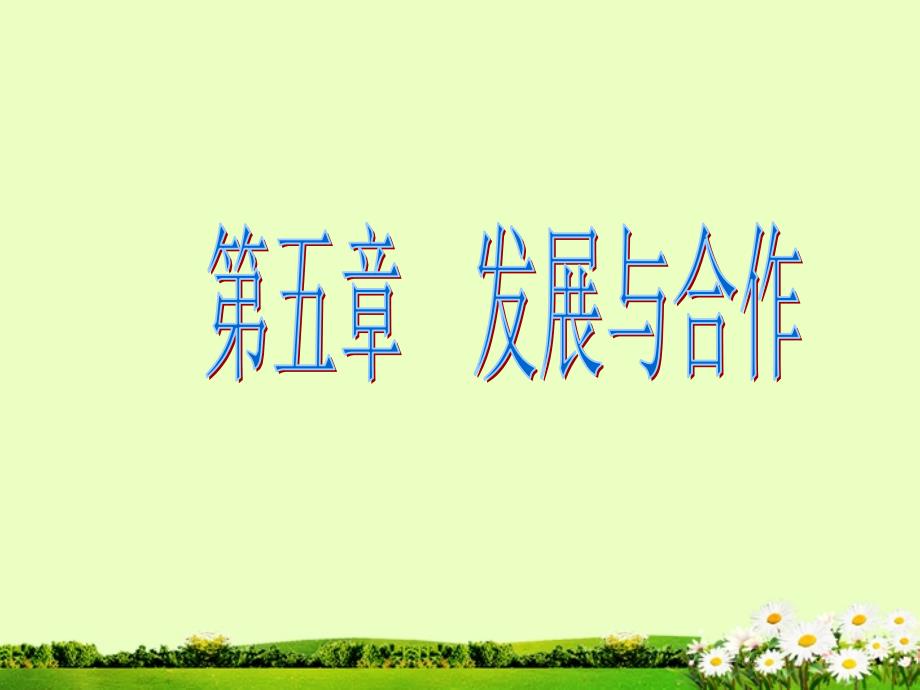 第五章　发展与合作